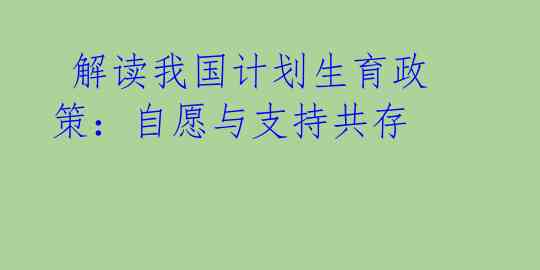 解读我国计划生育政策：自愿与支持共存